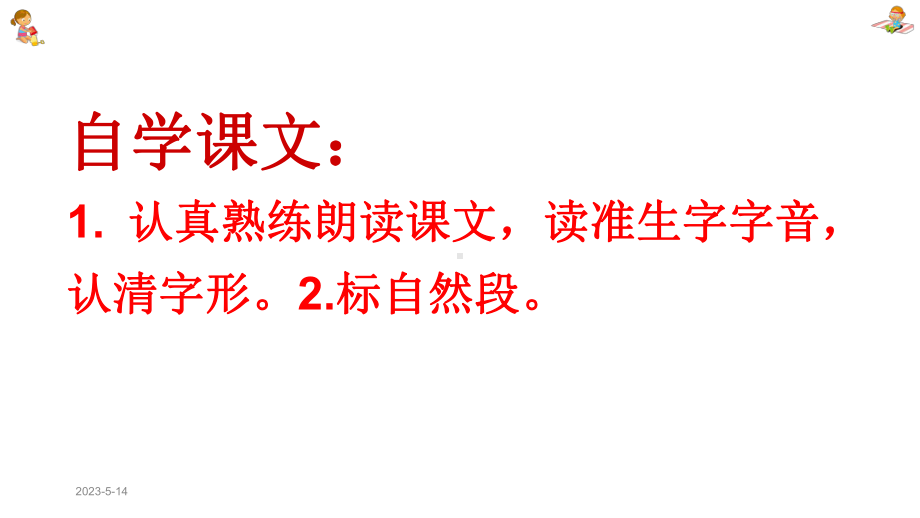 自学课文：

1. 认真熟练朗读课文，读准生字字音，认清字形。2.标自然段。

2023-5-14